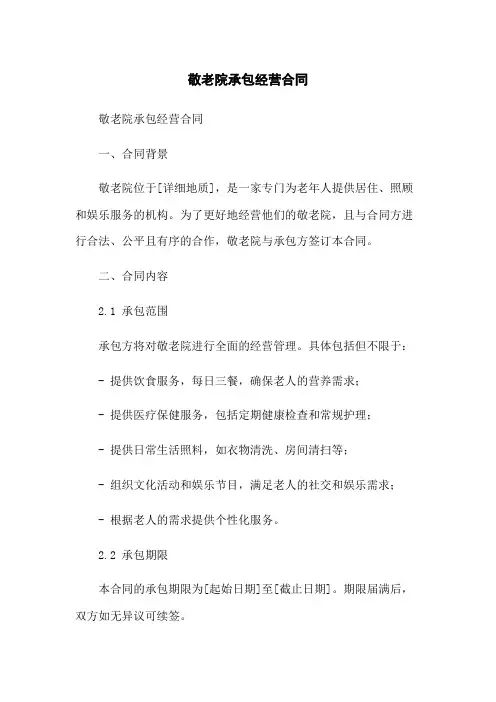 敬老院承包经营合同

敬老院承包经营合同

一、合同背景

敬老院位于[详细地质]，是一家专门为老年人提供居住、照顾和娱乐服务的机构。为了更好地经营他们的敬老院，且与合同方进行合法、公平且有序的合作，敬老院与承包方签订本合同。

二、合同内容

2.1 承包范围

承包方将对敬老院进行全面的经营管理。具体包括但不限于：

- 提供饮食服务，每日三餐，确保老人的营养需求；

- 提供医疗保健服务，包括定期健康检查和常规护理；

- 提供日常生活照料，如衣物清洗、房间清扫等；

- 组织文化活动和娱乐节目，满足老人的社交和娱乐需求；

- 根据老人的需求提供个性化服务。

2.2 承包期限

本合同的承包期限为[起始日期]至[截止日期]。期限届满后，双方如无异议可续签。